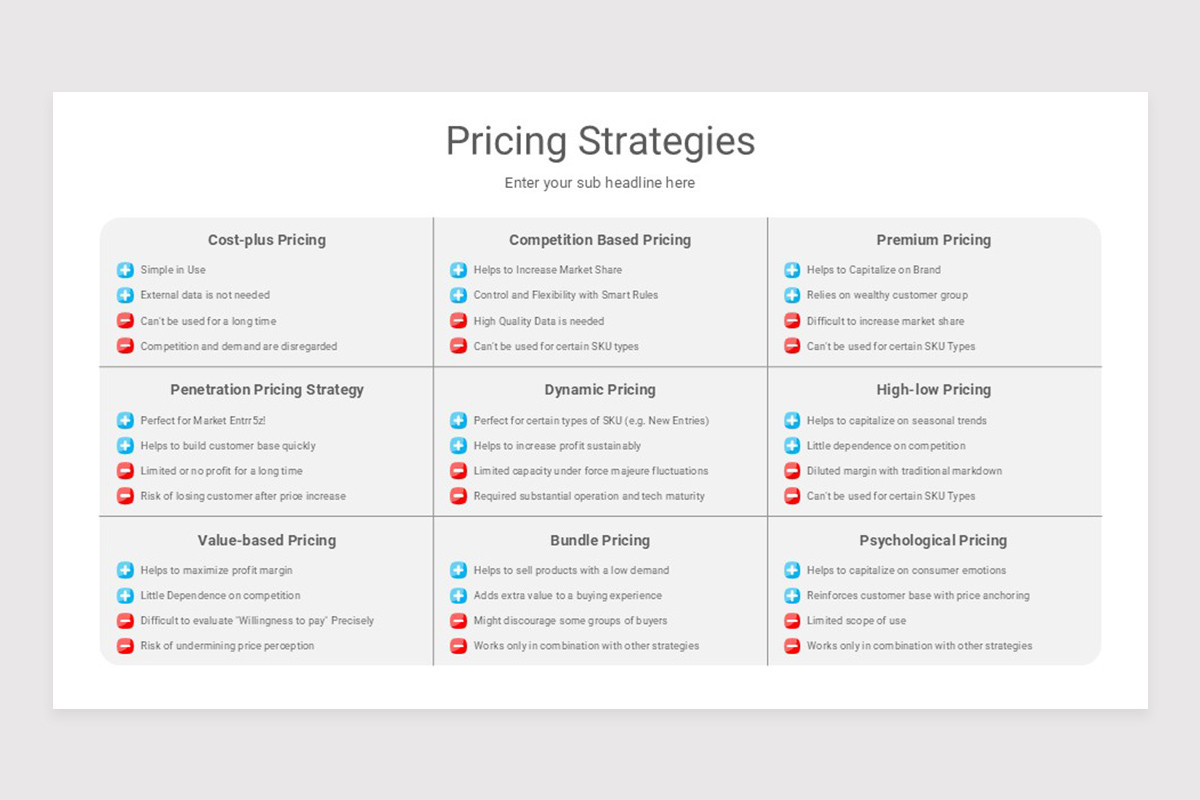 Pricing Strategies

Enter your sub headline here

Cost-plus Pricing
Simple in Use
External data is not needed
Can't be used for a long time
Competition and demand are disregarded

Competition Based Pricing
Helps to Increase Market Share
Control and Flexibility with Smart Rules
High Quality Data is needed
Can't be used for certain SKU types

Premium Pricing
Helps to Capitalize on Brand
Relies on wealthy customer group
Difficult to increase market share
Can't be used for certain SKU Types

Penetration Pricing Strategy
Perfect for Market Entrr5z!
Helps to build customer base quickly
Limited or no profit for a long time
Risk of losing customer after price increase

Dynamic Pricing
Perfect for certain types of SKU (e.g. New Entries)
Helps to increase profit sustainably
Limited capacity under force majeure fluctuations
Required substantial operation and tech maturity

High-low Pricing
Helps to capitalize on seasonal trends
Little dependence on competition
Diluted margin with traditional markdown
Can't be used for certain SKU Types

Value-based Pricing
Helps to maximize profit margin
Little Dependence on competition
Difficult to evaluate "Willingness to pay" Precisely
Risk of undermining price perception

Bundle Pricing
Helps to sell products with a low demand
Adds extra value to a buying experience
Might discourage some groups of buyers
Works only in combination with other strategies

Psychological Pricing
Helps to capitalize on consumer emotions
Reinforces customer base with price anchoring
Limited scope of use
Works only in combination with other strategies